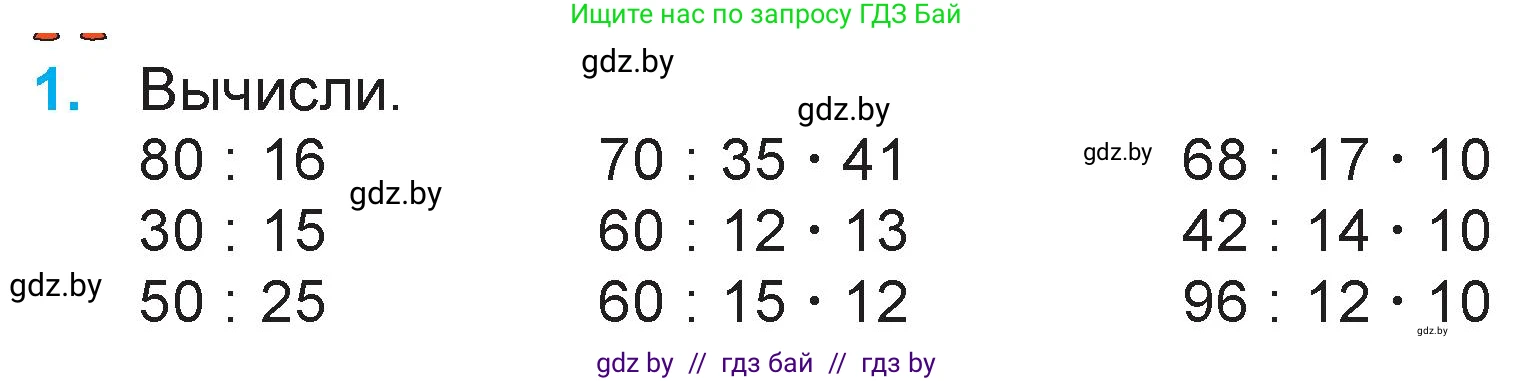 Ищите нас по запросу ГДЗ Бай

gdz.by

1. Вычисли.

gdz.by

$80 : 16$
$30 : 15$
$50 : 25$

gdz.by

gdz.by

$70 : 35 \cdot 41$
$60 : 12 \cdot 13$
$60 : 15 \cdot 12$

gdz.by

$68 : 17 \cdot 10$
$42 : 14 \cdot 10$
$96 : 12 \cdot 10$

gdz.by

gdz by // гдз бай // гдз by